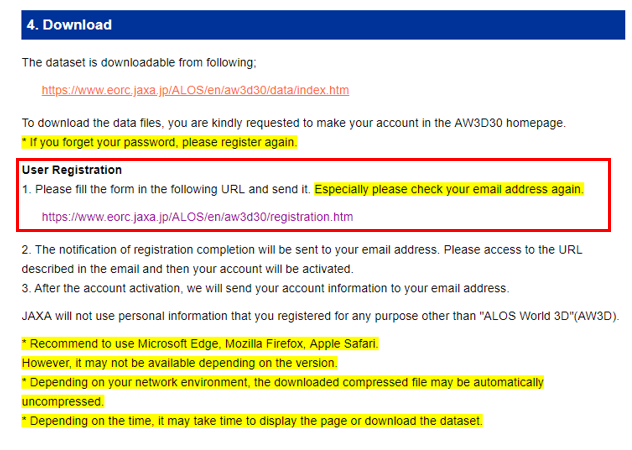 4. Download

The dataset is downloadable from following;

https://www.eorc.jaxa.jp/ALOS/en/aw3d30/data/index.htm

To download the data files, you are kindly requested to make your account in the AW3D30 homepage.
* If you forget your password, please register again.

User Registration
1. Please fill the form in the following URL and send it. Especially please check your email address again.

https://www.eorc.jaxa.jp/ALOS/en/aw3d30/registration.htm

2. The notification of registration completion will be sent to your email address. Please access to the URL described in the email and then your account will be activated.
3. After the account activation, we will send your account information to your email address.

JAXA will not use personal information that you registered for any purpose other than "ALOS World 3D"(AW3D).

* Recommend to use Microsoft Edge, Mozilla Firefox, Apple Safari.
However, it may not be available depending on the version.
* Depending on your network environment, the downloaded compressed file may be automatically uncompressed.
* Depending on the time, it may take time to display the page or download the dataset.